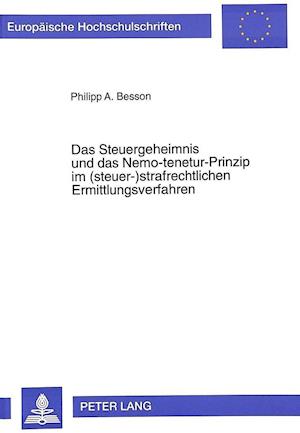 Europäische Hochschulschriften

Philipp A. Besson

Das Steuergeheimnis und das Nemo-tenetur-Prinzip im (steuer-)strafrechtlichen Ermittlungsverfahren

PETER LANG